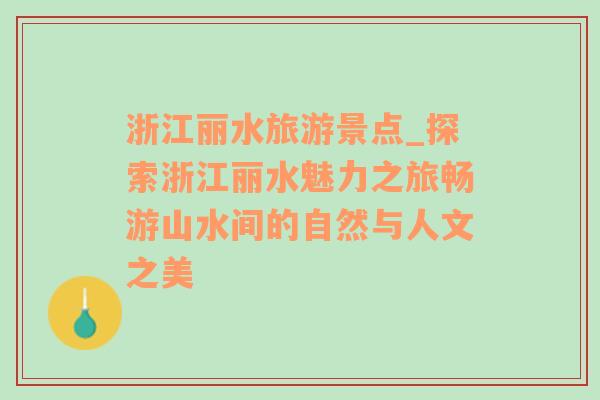 浙江丽水旅游景点_探索浙江丽水魅力之旅畅游山水间的自然与人文之美